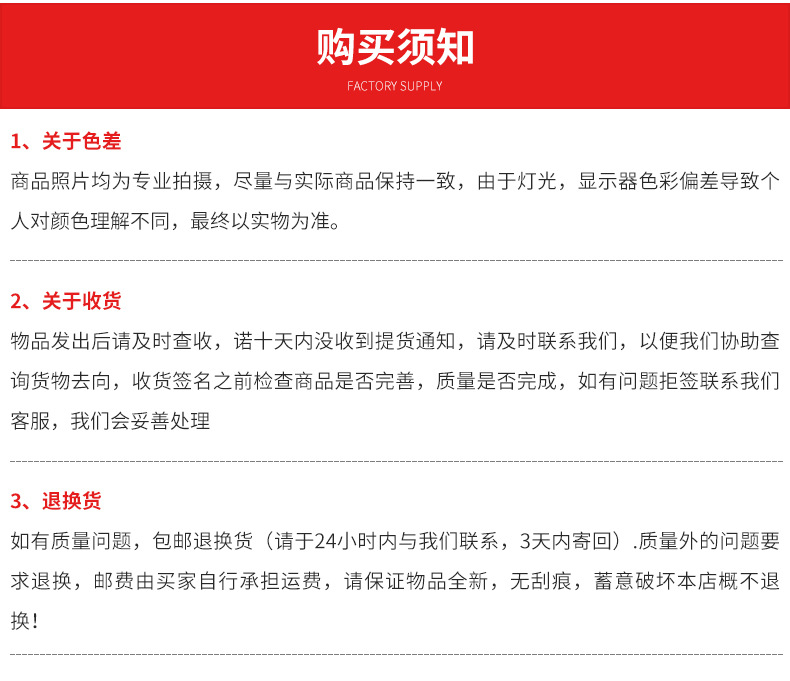 购买须知
FACTORY SUPPLY

1、关于色差
商品照片均为专业拍摄，尽量与实际商品保持一致，由于灯光，显示器色彩偏差导致个人对颜色理解不同，最终以实物为准。

2、关于收货
物品发出后请及时查收，诺十天内没收到提货通知，请及时联系我们，以便我们协助查询货物去向，收货签名之前检查商品是否完善，质量是否完成，如有问题拒签联系我们客服，我们会妥善处理

3、退换货
如有质量问题，包邮退换货（请于24小时内与我们联系，3天内寄回）.质量外的问题要求退换，邮费由买家自行承担运费，请保证物品全新，无刮痕，蓄意破坏本店概不退换！